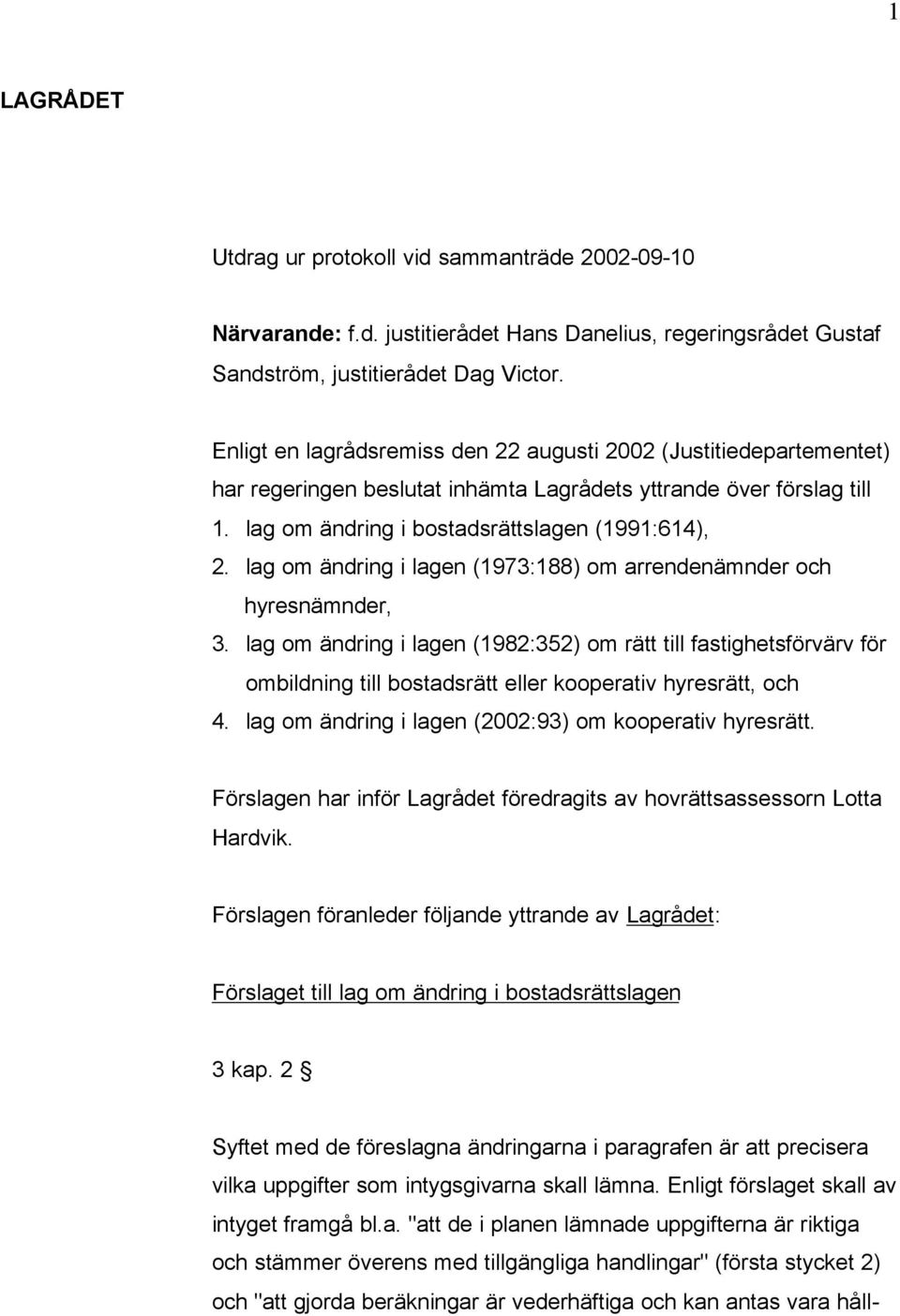 1

LAGRÅDET

Utdrag ur protokoll vid sammanträde 2002-09-10

Närvarande: f.d. justitierådet Hans Danelius, regeringsrådet Gustaf Sandström, justitierådet Dag Victor.

Enligt en lagrådsremiss den 22 augusti 2002 (Justitiedepartementet) har regeringen beslutat inhämta Lagrådets yttrande över förslag till

1. lag om ändring i bostadsrättslagen (1991:614),
2. lag om ändring i lagen (1973:188) om arrendenämnder och hyresnämnder,
3. lag om ändring i lagen (1982:352) om rätt till fastighetsförvärv för ombildning till bostadsrätt eller kooperativ hyresrätt, och
4. lag om ändring i lagen (2002:93) om kooperativ hyresrätt.

Förslagen har inför Lagrådet föredragits av hovrättsassessorn Lotta Hardvik.

Förslagen föranleder följande yttrande av Lagrådet:

Förslaget till lag om ändring i bostadsrättslagen

3 kap. 2 §

Syftet med de föreslagna ändringarna i paragrafen är att precisera vilka uppgifter som intygsgivarna skall lämna. Enligt förslaget skall av intyget framgå bl.a. "att de i planen lämnade uppgifterna är riktiga och stämmer överens med tillgängliga handlingar" (första stycket 2) och "att gjorda beräkningar är vederhäftiga och kan antas vara håll-